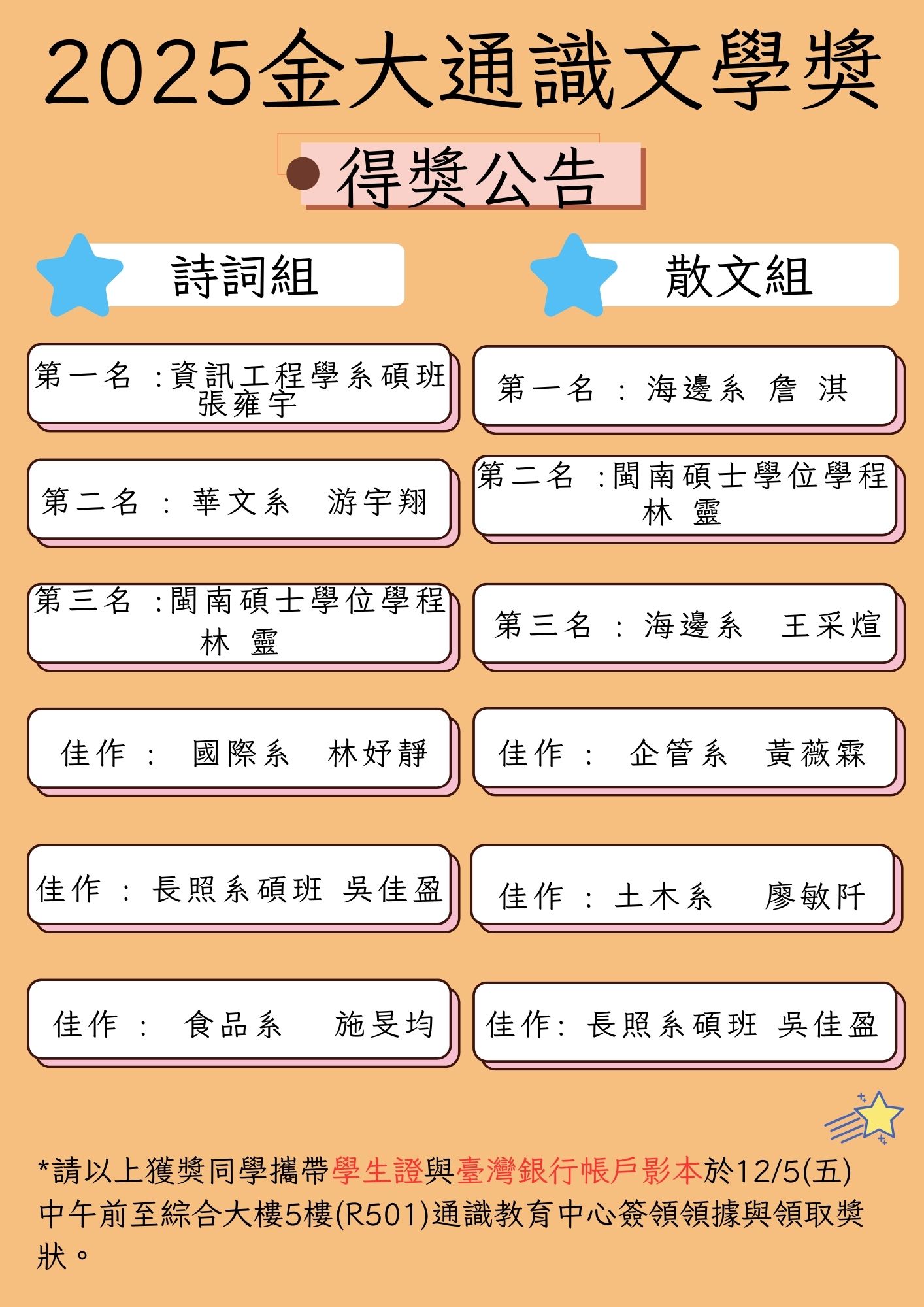 2025金大通識文學獎

得獎公告

詩詞組

第一名 :資訊工程學系碩班
張雍宇

第二名 : 華文系 游宇翔

第三名 :閩南碩士學位學程
林 靈

佳作 : 國際系 林妤靜

佳作 : 長照系碩班 吳佳盈

佳作 : 食品系 施旻均

散文組

第一名 : 海邊系 詹 淇

第二名 :閩南碩士學位學程
林 靈

第三名 : 海邊系 王采煊

佳作 : 企管系 黃薇霖

佳作 : 土木系 廖敏阡

佳作: 長照系碩班 吳佳盈

*請以上獲獎同學攜帶學生證與臺灣銀行帳戶影本於12/5(五)中午前至綜合大樓5樓(R501)通識教育中心簽領領據與領取獎狀。